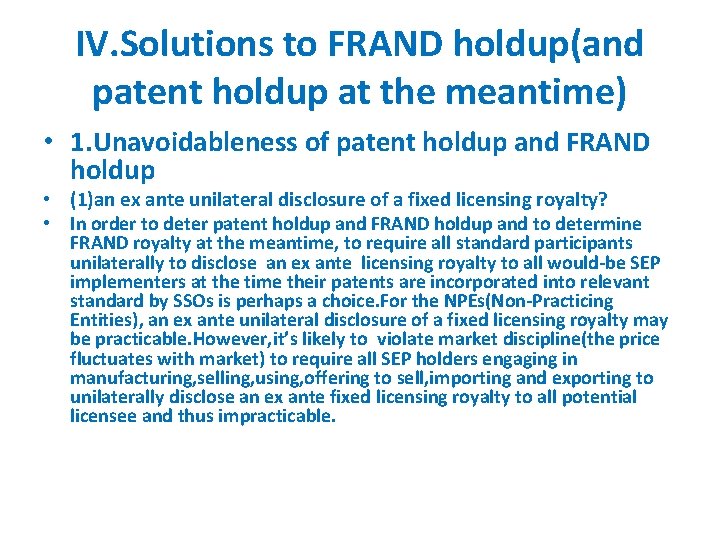 IV.Solutions to FRAND holdup(and patent holdup at the meantime)

• 1.Unavoidableness of patent holdup and FRAND holdup

• (1)an ex ante unilateral disclosure of a fixed licensing royalty?

• In order to deter patent holdup and FRAND holdup and to determine FRAND royalty at the meantime, to require all standard participants unilaterally to disclose an ex ante licensing royalty to all would-be SEP implementers at the time their patents are incorporated into relevant standard by SSOs is perhaps a choice.For the NPEs(Non-Practicing Entities), an ex ante unilateral disclosure of a fixed licensing royalty may be practicable.However,it's likely to violate market discipline(the price fluctuates with market) to require all SEP holders engaging in manufacturing,selling,using,offering to sell,importing and exporting to unilaterally disclose an ex ante fixed licensing royalty to all potential licensee and thus impracticable.